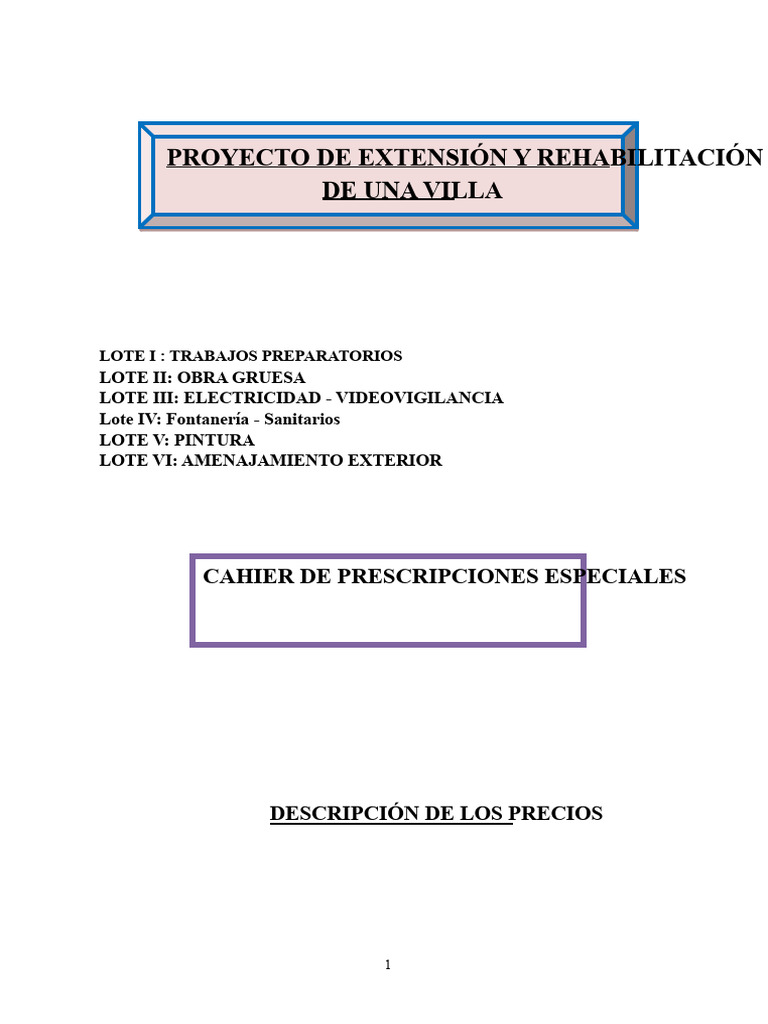 PROYECTO DE EXTENSIÓN Y REHABILITACIÓN DE UNA VILLA

LOTE I : TRABAJOS PREPARATORIOS
LOTE II: OBRA GRUESA
LOTE III: ELECTRICIDAD - VIDEOVIGILANCIA
Lote IV: Fontanería - Sanitarios
LOTE V: PINTURA
LOTE VI: AMENAJAMIENTO EXTERIOR

CAHIER DE PRESCRIPCIONES ESPECIALES

DESCRIPCIÓN DE LOS PRECIOS

1